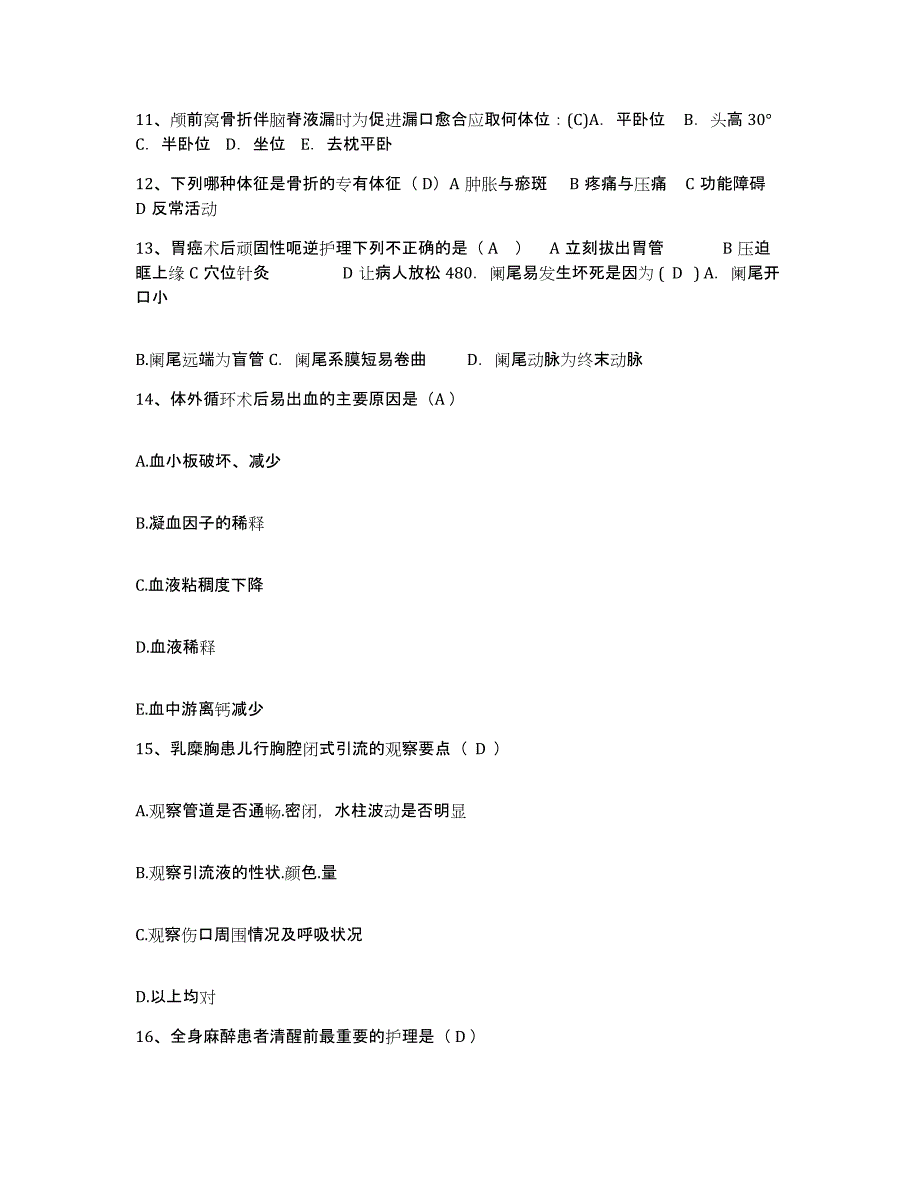 11、颅前窝骨折伴脑脊液漏时为促进漏口愈合应取何体位：(C)A. 平卧位 B. 头高 30° C. 半卧位 D. 坐位 E. 去枕平卧

12、下列哪种体征是骨折的专有体征（D）A 肿胀与瘀斑 B 疼痛与压痛 C 功能障碍 D 反常活动

13、胃癌术后顽固性呃逆护理下列不正确的是（ A ） A 立刻拔出胃管 B 压迫眶上缘 C 穴位针灸 D 让病人放松 480. 阑尾易发生坏死是因为 ( D ) A. 阑尾开口小

B.阑尾远端为盲管 C. 阑尾系膜短易卷曲 D. 阑尾动脉为终末动脉

14、体外循环术后易出血的主要原因是（A）

A.血小板破坏、减少

B.凝血因子的稀释

C.血液粘稠度下降

D.血液稀释

E.血中游离钙减少

15、乳糜胸患儿行胸腔闭式引流的观察要点（ D ）

A.观察管道是否通畅.密闭，水柱波动是否明显

B.观察引流液的性状.颜色.量

C.观察伤口周围情况及呼吸状况

D.以上均对

16、全身麻醉患者清醒前最重要的护理是（D）